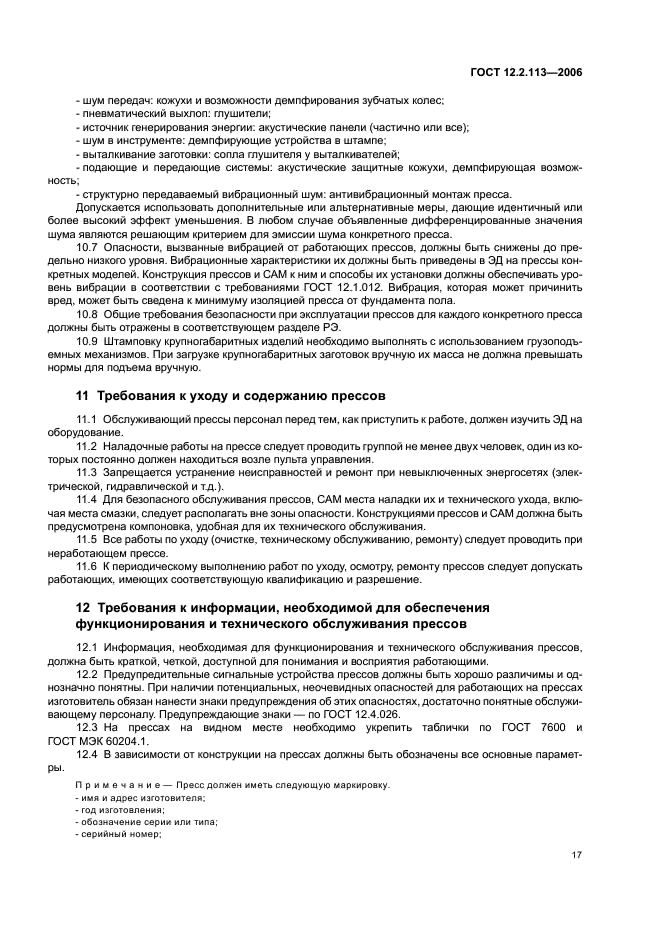 ГОСТ 12.2.113—2006

- шум передач: кожухи и возможности демпфирования зубчатых колес;
- пневматический выхлоп: глушители;
- источник генерирования энергии: акустические панели (частично или все);
- шум в инструменте: демпфирующие устройства в штампе;
- выталкивание заготовки: сопла глушителя у выталкивателей;
- подающие и передающие системы: акустические защитные кожухи, демпфирующая возможность;
- структурно передаваемый вибрационный шум: антивибрационный монтаж пресса.

Допускается использовать дополнительные или альтернативные меры, дающие идентичный или более высокий эффект уменьшения. В любом случае объявленные дифференцированные значения шума являются решающим критерием для эмиссии шума конкретного пресса.

10.7 Опасности, вызванные вибрацией от работающих прессов, должны быть снижены до предельно низкого уровня. Вибрационные характеристики их должны быть приведены в ЭД на прессы конкретных моделей. Конструкция прессов и САМ к ним и способы их установки должны обеспечивать уровень вибрации в соответствии с требованиями ГОСТ 12.1.012. Вибрация, которая может причинить вред, может быть сведена к минимуму изоляцией пресса от фундамента пола.

10.8 Общие требования безопасности при эксплуатации прессов для каждого конкретного пресса должны быть отражены в соответствующем разделе РЭ.

10.9 Штамповку крупногабаритных изделий необходимо выполнять с использованием грузоподъемных механизмов. При загрузке крупногабаритных заготовок вручную их масса не должна превышать нормы для подъема вручную.

11 Требования к уходу и содержанию прессов

11.1 Обслуживающий прессы персонал перед тем, как приступить к работе, должен изучить ЭД на оборудование.

11.2 Наладочные работы на прессе следует проводить группой не менее двух человек, один из которых постоянно должен находиться возле пульта управления.

11.3 Запрещается устранение неисправностей и ремонт при невыключенных энергосетях (электрической, гидравлической и т.д.).

11.4 Для безопасного обслуживания прессов, САМ места наладки их и технического ухода, включая места смазки, следует располагать вне зоны опасности. Конструкциями прессов и САМ должна быть предусмотрена компоновка, удобная для их технического обслуживания.

11.5 Все работы по уходу (очистке, техническому обслуживанию, ремонту) следует проводить при неработающем прессе.

11.6 К периодическому выполнению работ по уходу, осмотру, ремонту прессов следует допускать работающих, имеющих соответствующую квалификацию и разрешение.

12 Требования к информации, необходимой для обеспечения функционирования и технического обслуживания прессов

12.1 Информация, необходимая для функционирования и технического обслуживания прессов, должна быть краткой, четкой, доступной для понимания и восприятия работающими.

12.2 Предупредительные сигнальные устройства прессов должны быть хорошо различимы и однозначно понятны. При наличии потенциальных, неочевидных опасностей для работающих на прессах изготовитель обязан нанести знаки предупреждения об этих опасностях, достаточно понятные обслуживающему персоналу. Предупреждающие знаки — по ГОСТ 12.4.026.

12.3 На прессах на видном месте необходимо укрепить таблички по ГОСТ 7600 и ГОСТ МЭК 60204.1.

12.4 В зависимости от конструкции на прессах должны быть обозначены все основные параметры.

Примечание — Пресс должен иметь следующую маркировку.
- имя и адрес изготовителя;
- год изготовления;
- обозначение серии или типа;
- серийный номер;

17